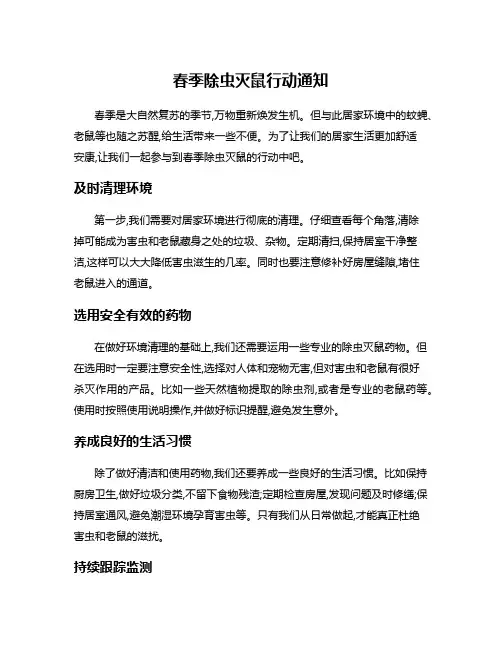 春季除虫灭鼠行动通知

春季是大自然复苏的季节,万物重新焕发生机。但与此居家环境中的蚊蝇、老鼠等也随之苏醒,给生活带来一些不便。为了让我们的居家生活更加舒适安康,让我们一起参与到春季除虫灭鼠的行动中吧。

及时清理环境

第一步,我们需要对居家环境进行彻底的清理。仔细查看每个角落,清除掉可能成为害虫和老鼠藏身之处的垃圾、杂物。定期清扫,保持居室干净整洁,这样可以大大降低害虫滋生的几率。同时也要注意修补好房屋缝隙,堵住老鼠进入的通道。

选用安全有效的药物

在做好环境清理的基础上,我们还需要运用一些专业的除虫灭鼠药物。但在选用时一定要注意安全性,选择对人体和宠物无害,但对害虫和老鼠有很好杀灭作用的产品。比如一些天然植物提取的除虫剂,或者是专业的老鼠药等。使用时按照使用说明操作,并做好标识提醒,避免发生意外。

养成良好的生活习惯

除了做好清洁和使用药物,我们还要养成一些良好的生活习惯。比如保持厨房卫生,做好垃圾分类,不留下食物残渣;定期检查房屋,发现问题及时修缮;保持居室通风,避免潮湿环境孕育害虫等。只有我们从日常做起,才能真正杜绝害虫和老鼠的滋扰。

持续跟踪监测